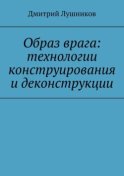 Дмитрий Лушников

Образ врага: технологии конструирования и деконструкции